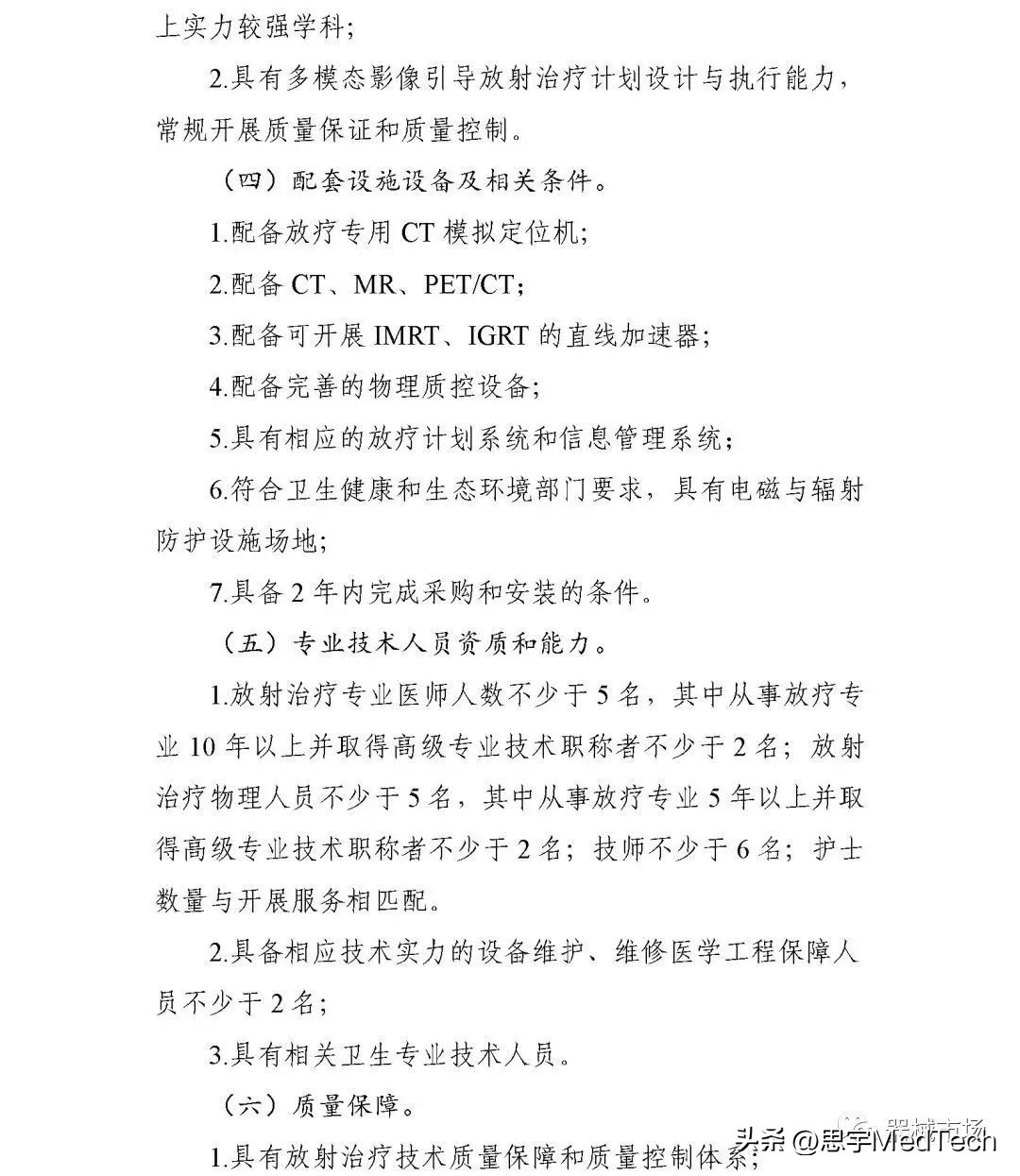 上实力较强学科；

2.具有多模态影像引导放射治疗计划设计与执行能力，常规开展质量保证和质量控制。

（四）配套设施设备及相关条件。

1.配备放疗专用 CT 模拟定位机；

2.配备 CT、MR、PET/CT；

3.配备可开展 IMRT、IGRT 的直线加速器；

4.配备完善的物理质控设备；

5.具有相应的放疗计划系统和信息管理系统；

6.符合卫生健康和生态环境部门要求，具有电磁与辐射防护设施场地；

7.具备 2 年内完成采购和安装的条件。

（五）专业技术人员资质和能力。

1.放射治疗专业医师人数不少于 5 名，其中从事放疗专业 10 年以上并取得高级专业技术职称者不少于 2 名；放射治疗物理人员不少于 5 名，其中从事放疗专业 5 年以上并取得高级专业技术职称者不少于 2 名；技师不少于 6 名；护士数量与开展服务相匹配。

2.具备相应技术实力的设备维护、维修医学工程保障人员不少于 2 名；

3.具有相关卫生专业技术人员。

（六）质量保障。

1.具有放射治疗技术质量保障和质量控制体系；

器械市场

头条 @思宇MedTech